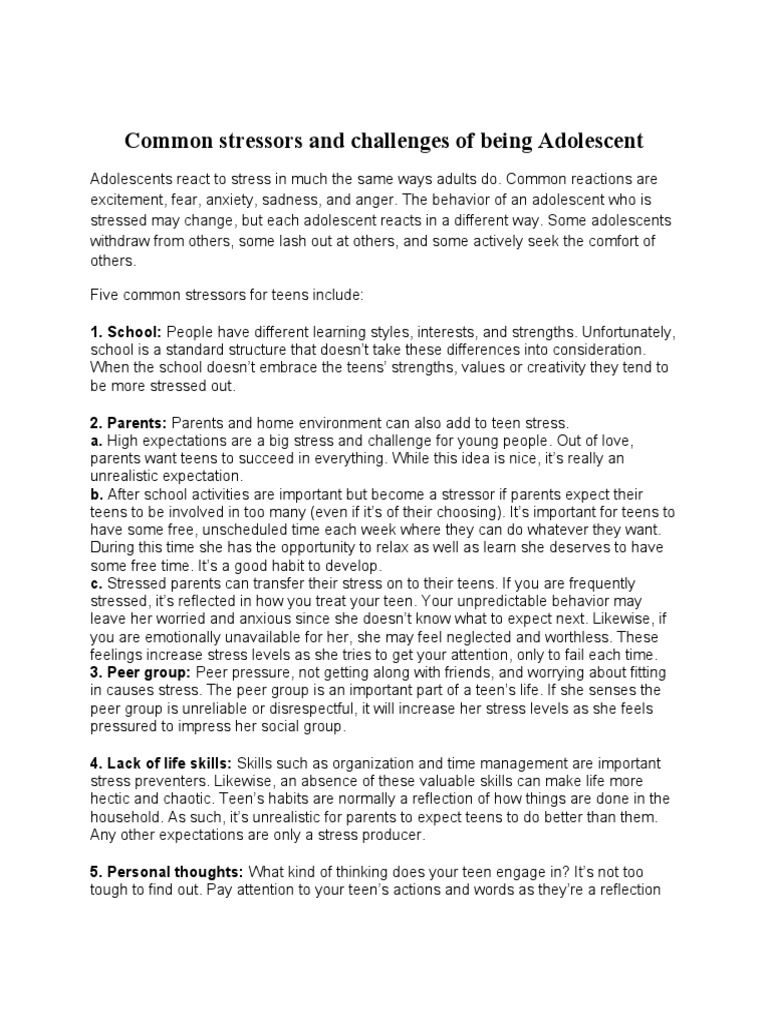 Common stressors and challenges of being Adolescent

Adolescents react to stress in much the same ways adults do. Common reactions are excitement, fear, anxiety, sadness, and anger. The behavior of an adolescent who is stressed may change, but each adolescent reacts in a different way. Some adolescents withdraw from others, some lash out at others, and some actively seek the comfort of others.

Five common stressors for teens include:

1. School: People have different learning styles, interests, and strengths. Unfortunately, school is a standard structure that doesn't take these differences into consideration. When the school doesn't embrace the teens' strengths, values or creativity they tend to be more stressed out.

2. Parents: Parents and home environment can also add to teen stress.
a. High expectations are a big stress and challenge for young people. Out of love, parents want teens to succeed in everything. While this idea is nice, it's really an unrealistic expectation.
b. After school activities are important but become a stressor if parents expect their teens to be involved in too many (even if it's of their choosing). It's important for teens to have some free, unscheduled time each week where they can do whatever they want. During this time she has the opportunity to relax as well as learn she deserves to have some free time. It's a good habit to develop.
c. Stressed parents can transfer their stress on to their teens. If you are frequently stressed, it's reflected in how you treat your teen. Your unpredictable behavior may leave her worried and anxious since she doesn't know what to expect next. Likewise, if you are emotionally unavailable for her, she may feel neglected and worthless. These feelings increase stress levels as she tries to get your attention, only to fail each time.
3. Peer group: Peer pressure, not getting along with friends, and worrying about fitting in causes stress. The peer group is an important part of a teen's life. If she senses the peer group is unreliable or disrespectful, it will increase her stress levels as she feels pressured to impress her social group.

4. Lack of life skills: Skills such as organization and time management are important stress preventers. Likewise, an absence of these valuable skills can make life more hectic and chaotic. Teen's habits are normally a reflection of how things are done in the household. As such, it's unrealistic for parents to expect teens to do better than them. Any other expectations are only a stress producer.

5. Personal thoughts: What kind of thinking does your teen engage in? It's not too tough to find out. Pay attention to your teen's actions and words as they're a reflection